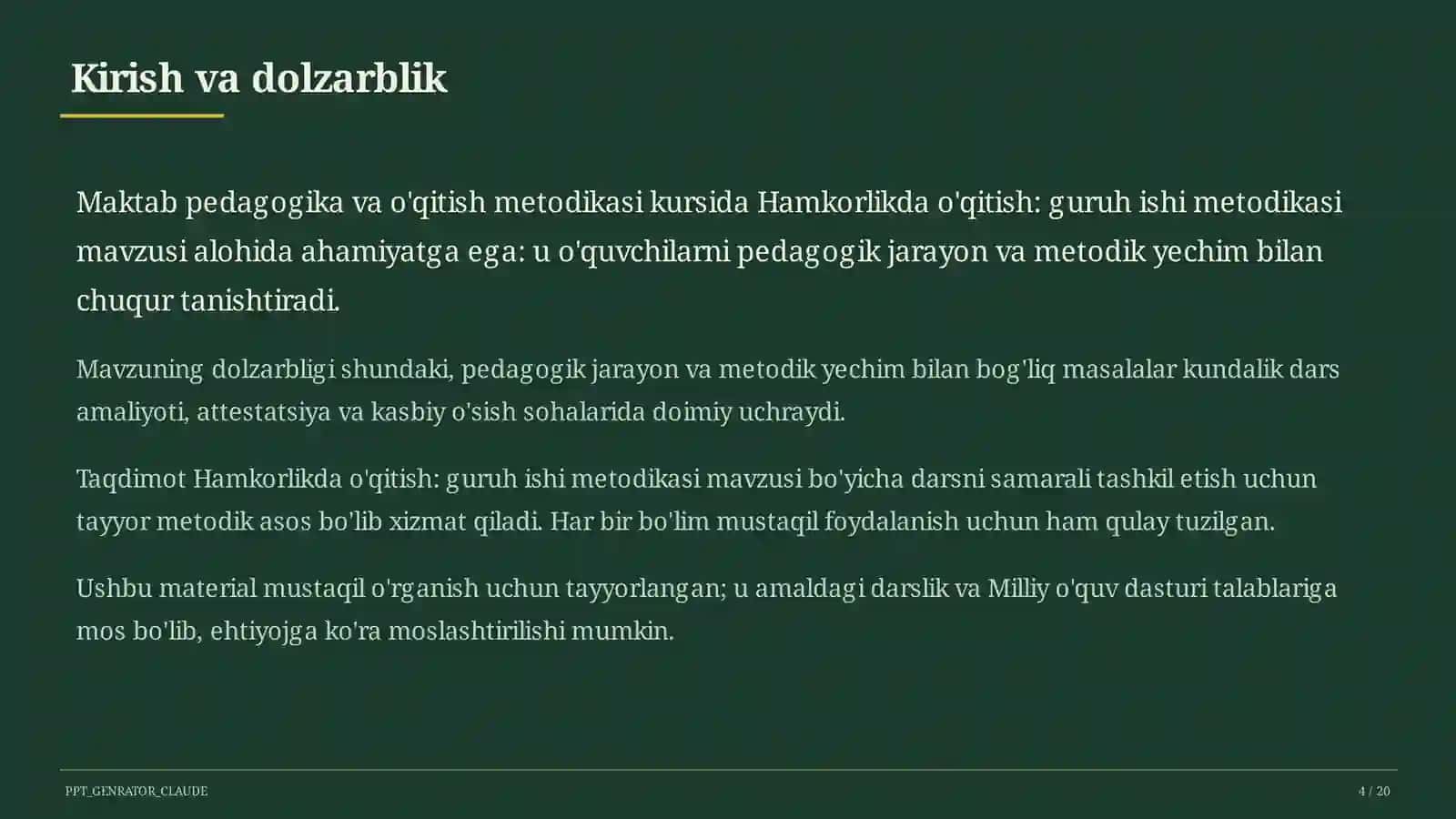 Kirish va dolzarblik

Maktab pedagogika va o'qitish metodikasi kursida Hamkorlikda o'qitish: guruh ishi metodikasi mavzusi alohida ahamiyatga ega: u o'quvchilarni pedagogik jarayon va metodik yechim bilan chuqur tanishtiradi.

Mavzuning dolzarbligi shundaki, pedagogik jarayon va metodik yechim bilan bog'liq masalalar kundalik dars amaliyoti, attestatsiya va kasbiy o'sish sohalarida doimiy uchraydi.

Taqdimot Hamkorlikda o'qitish: guruh ishi metodikasi mavzusi bo'yicha darsni samarali tashkil etish uchun tayyor metodik asos bo'lib xizmat qiladi. Har bir bo'lim mustaqil foydalanish uchun ham qulay tuzilgan.

Ushbu material mustaqil o'rganish uchun tayyorlangan; u amaldagi darslik va Milliy o'quv dasturi talablariga mos bo'lib, ehtiyojga ko'ra moslashtirilishi mumkin.

PPT_GENRATOR_CLAUDE

4 / 20